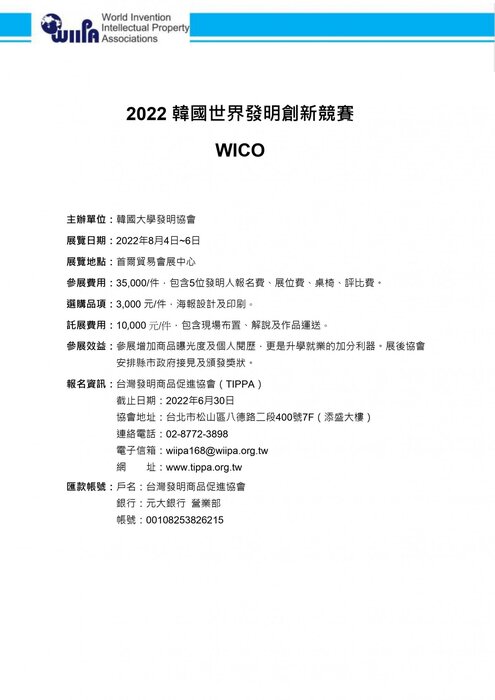 WIIPA World Invention Intellectual Property Associations

2022 韓國世界發明創新競賽

WICO

主辦單位：韓國大學發明協會

展覽日期：2022年8月4日~6日

展覽地點：首爾貿易會展中心

參展費用：35,000/件，包含5位發明人報名費、展位費、桌椅、評比費。

選購品項：3,000 元/件，海報設計及印刷。

託展費用：10,000 元/件，包含現場布置、解說及作品運送。

參展效益：參展增加商品曝光度及個人閱歷，更是升學就業的加分利器。展後協會安排縣市政府接見及頒發獎狀。

報名資訊：台灣發明商品促進協會（TIPPA）
截止日期：2022年6月30日
協會地址：台北市松山區八德路二段400號7F（添盛大樓）
連絡電話：02-8772-3898
電子信箱：wiipa168@wiipa.org.tw
網　　址：www.tippa.org.tw

匯款帳號：戶名：台灣發明商品促進協會
銀行：元大銀行 營業部
帳號：00108253826215